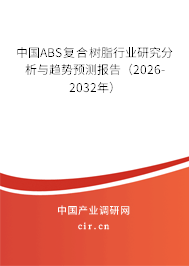 中国ABS复合树脂行业研究分析与趋势预测报告（2026-2032年）

中国产业调研网

cir.cn